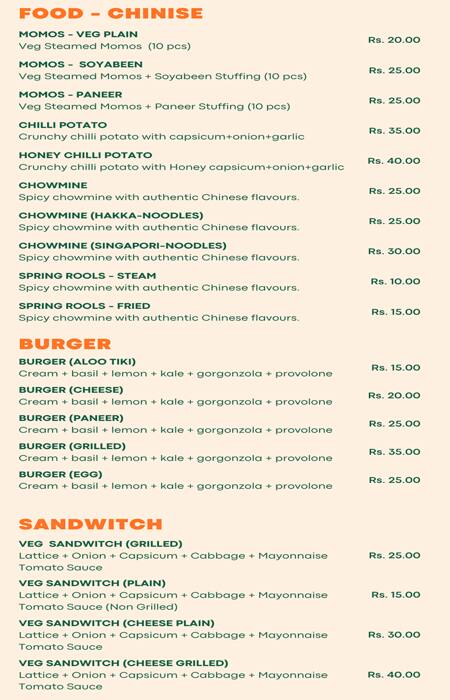 FOOD - CHINISE

MOMOS - VEG PLAIN
Veg Steamed Momos (10 pcs)
Rs. 20.00

MOMOS - SOYABEEN
Veg Steamed Momos + Soyabeen Stuffing (10 pcs)
Rs. 25.00

MOMOS - PANEER
Veg Steamed Momos + Paneer Stuffing (10 pcs)
Rs. 25.00

CHILLI POTATO
Crunchy chilli potato with capsicum+onion+garlic
Rs. 35.00

HONEY CHILLI POTATO
Crunchy chilli potato with Honey capsicum+onion+garlic
Rs. 40.00

CHOWMINE
Spicy chowmine with authentic Chinese flavours.
Rs. 25.00

CHOWMINE (HAKKA-NOODLES)
Spicy chowmine with authentic Chinese flavours.
Rs. 25.00

CHOWMINE (SINGAPORI-NOODLES)
Spicy chowmine with authentic Chinese flavours.
Rs. 30.00

SPRING ROOLS - STEAM
Spicy chowmine with authentic Chinese flavours.
Rs. 10.00

SPRING ROOLS - FRIED
Spicy chowmine with authentic Chinese flavours.
Rs. 15.00

BURGER

BURGER (ALOO TIKI)
Cream + basil + lemon + kale + gorgonzola + provolone
Rs. 15.00

BURGER (CHEESE)
Cream + basil + lemon + kale + gorgonzola + provolone
Rs. 20.00

BURGER (PANEER)
Cream + basil + lemon + kale + gorgonzola + provolone
Rs. 25.00

BURGER (GRILLED)
Cream + basil + lemon + kale + gorgonzola + provolone
Rs. 35.00

BURGER (EGG)
Cream + basil + lemon + kale + gorgonzola + provolone
Rs. 25.00

SANDWITCH

VEG SANDWITCH (GRILLED)
Lattice + Onion + Capsicum + Cabbage + Mayonnaise Tomato Sauce
Rs. 25.00

VEG SANDWITCH (PLAIN)
Lattice + Onion + Capsicum + Cabbage + Mayonnaise Tomato Sauce (Non Grilled)
Rs. 15.00

VEG SANDWITCH (CHEESE PLAIN)
Lattice + Onion + Capsicum + Cabbage + Mayonnaise Tomato Sauce
Rs. 30.00

VEG SANDWITCH (CHEESE GRILLED)
Lattice + Onion + Capsicum + Cabbage + Mayonnaise Tomato Sauce
Rs. 40.00